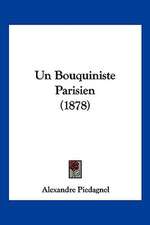 Un Bouquiniste Parisien (1878)

Alexandre Piedagnel